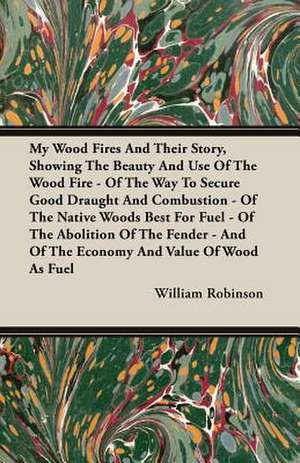 My Wood Fires And Their Story, Showing The Beauty And Use Of The Wood Fire - Of The Way To Secure Good Draught And Combustion - Of The Native Woods Best For Fuel - Of The Abolition Of The Fender - And Of The Economy And Value Of Wood As Fuel

William Robinson